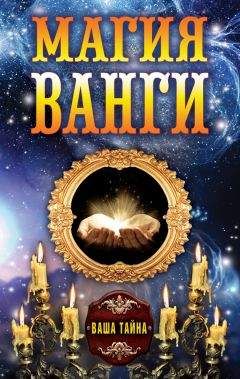 МАГИЯ ВАНГИ

ВАША ТАЙНА